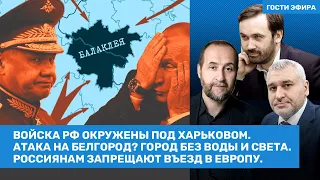 ГОСТИ ЭФИРА

БАЛАКЛЕЯ

ВОЙСКА РФ ОКРУЖЕНЫ ПОД ХАРЬКОВОМ. АТАКА НА БЕЛГОРОД? ГОРОД БЕЗ ВОДЫ И СВЕТА. РОССИЯНАМ ЗАПРЕЩАЮТ ВЪЕЗД В ЕВРОПУ.